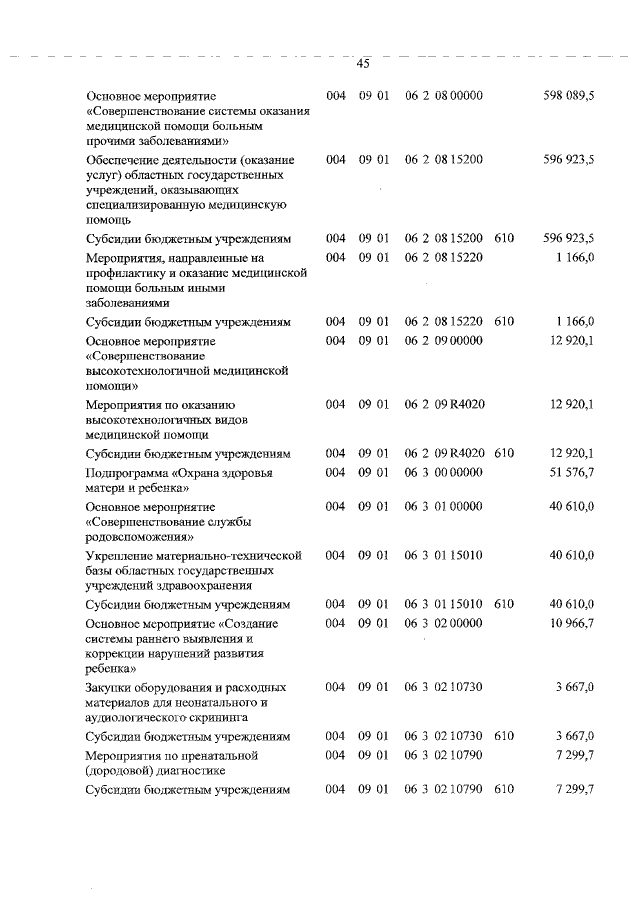 45

| | | | | | |
|---|---|---|---|---|---|
| Основное мероприятие «Совершенствование системы оказания медицинской помощи больным прочими заболеваниями» | 004 | 09 01 | 06 2 08 00000 | | 598 089,5 |
| Обеспечение деятельности (оказание услуг) областных государственных учреждений, оказывающих специализированную медицинскую помощь | 004 | 09 01 | 06 2 08 15200 | | 596 923,5 |
| Субсидии бюджетным учреждениям | 004 | 09 01 | 06 2 08 15200 | 610 | 596 923,5 |
| Мероприятия, направленные на профилактику и оказание медицинской помощи больным иными заболеваниями | 004 | 09 01 | 06 2 08 15220 | | 1 166,0 |
| Субсидии бюджетным учреждениям | 004 | 09 01 | 06 2 08 15220 | 610 | 1 166,0 |
| Основное мероприятие «Совершенствование высокотехнологичной медицинской помощи» | 004 | 09 01 | 06 2 09 00000 | | 12 920,1 |
| Мероприятия по оказанию высокотехнологичных видов медицинской помощи | 004 | 09 01 | 06 2 09 R4020 | | 12 920,1 |
| Субсидии бюджетным учреждениям | 004 | 09 01 | 06 2 09 R4020 | 610 | 12 920,1 |
| Подпрограмма «Охрана здоровья матери и ребенка» | 004 | 09 01 | 06 3 00 00000 | | 51 576,7 |
| Основное мероприятие «Совершенствование службы родовспоможения» | 004 | 09 01 | 06 3 01 00000 | | 40 610,0 |
| Укрепление материально-технической базы областных государственных учреждений здравоохранения | 004 | 09 01 | 06 3 01 15010 | | 40 610,0 |
| Субсидии бюджетным учреждениям | 004 | 09 01 | 06 3 01 15010 | 610 | 40 610,0 |
| Основное мероприятие «Создание системы раннего выявления и коррекции нарушений развития ребенка» | 004 | 09 01 | 06 3 02 00000 | | 10 966,7 |
| Закупки оборудования и расходных материалов для неонатального и аудиологического скрининга | 004 | 09 01 | 06 3 02 10730 | | 3 667,0 |
| Субсидии бюджетным учреждениям | 004 | 09 01 | 06 3 02 10730 | 610 | 3 667,0 |
| Мероприятия по пренатальной (дородовой) диагностике | 004 | 09 01 | 06 3 02 10790 | | 7 299,7 |
| Субсидии бюджетным учреждениям | 004 | 09 01 | 06 3 02 10790 | 610 | 7 299,7 |